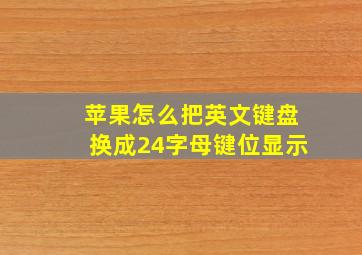 苹果怎么把英文键盘换成24字母键位显示